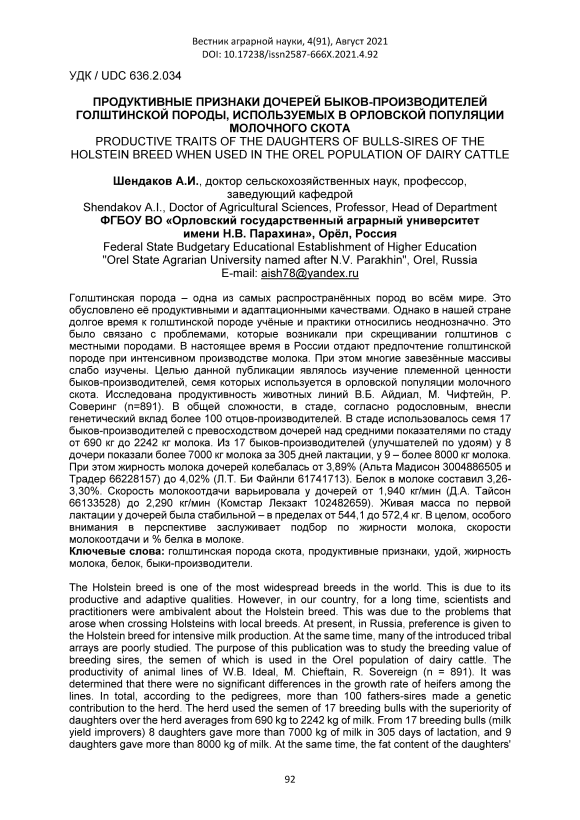 Вестник аграрной науки, 4(91), Август 2021
DOI: 10.17238/issn2587-666X.2021.4.92

УДК / UDC 636.2.034

ПРОДУКТИВНЫЕ ПРИЗНАКИ ДОЧЕРЕЙ БЫКОВ-ПРОИЗВОДИТЕЛЕЙ ГОЛШТИНСКОЙ ПОРОДЫ, ИСПОЛЬЗУЕМЫХ В ОРЛОВСКОЙ ПОПУЛЯЦИИ МОЛОЧНОГО СКОТА
PRODUCTIVE TRAITS OF THE DAUGHTERS OF BULLS-SIRES OF THE HOLSTEIN BREED WHEN USED IN THE OREL POPULATION OF DAIRY CATTLE

Шендаков А.И., доктор сельскохозяйственных наук, профессор, заведующий кафедрой
Shendakov A.I., Doctor of Agricultural Sciences, Professor, Head of Department
ФГБОУ ВО «Орловский государственный аграрный университет имени Н.В. Парахина», Орёл, Россия
Federal State Budgetary Educational Establishment of Higher Education "Orel State Agrarian University named after N.V. Parakhin", Orel, Russia
E-mail: aish78@yandex.ru

Голштинская порода – одна из самых распространённых пород во всём мире. Это обусловлено её продуктивными и адаптационными качествами. Однако в нашей стране долгое время к голштинской породе учёные и практики относились неоднозначно. Это было связано с проблемами, которые возникали при скрещивании голштинов с местными породами. В настоящее время в России отдают предпочтение голштинской породе при интенсивном производстве молока. При этом многие завезённые массивы слабо изучены. Целью данной публикации являлось изучение племенной ценности быков-производителей, семя которых используется в орловской популяции молочного скота. Исследована продуктивность животных линий В.Б. Айдиал, М. Чифтейн, Р. Соверинг (n=891). В общей сложности, в стаде, согласно родословным, внесли генетический вклад более 100 отцов-производителей. В стаде использовалось семя 17 быков-производителей с превосходством дочерей над средними показателями по стаду от 690 кг до 2242 кг молока. Из 17 быков-производителей (улучшателей по удоям) у 8 дочери показали более 7000 кг молока за 305 дней лактации, у 9 – более 8000 кг молока. При этом жирность молока дочерей колебалась от 3,89% (Альта Мадисон 3004886505 и Традер 66228157) до 4,02% (Л.Т. Би Файнли 61741713). Белок в молоке составил 3,26-3,30%. Скорость молокоотдачи варьировала у дочерей от 1,940 кг/мин (Д.А. Тайсон 66133528) до 2,290 кг/мин (Комстар Лекзакт 102482659). Живая масса по первой лактации у дочерей была стабильной – в пределах от 544,1 до 572,4 кг. В целом, особого внимания в перспективе заслуживает подбор по жирности молока, скорости молокоотдачи и % белка в молоке.
Ключевые слова: голштинская порода скота, продуктивные признаки, удой, жирность молока, белок, быки-производители.

The Holstein breed is one of the most widespread breeds in the world. This is due to its productive and adaptive qualities. However, in our country, for a long time, scientists and practitioners were ambivalent about the Holstein breed. This was due to the problems that arose when crossing Holsteins with local breeds. At present, in Russia, preference is given to the Holstein breed for intensive milk production. At the same time, many of the introduced tribal arrays are poorly studied. The purpose of this publication was to study the breeding value of breeding sires, the semen of which is used in the Orel population of dairy cattle. The productivity of animal lines of W.B. Ideal, M. Chieftain, R. Sovereign (n = 891). It was determined that there were no significant differences in the growth rate of heifers among the lines. In total, according to the pedigrees, more than 100 fathers-sires made a genetic contribution to the herd. The herd used the semen of 17 breeding bulls with the superiority of daughters over the herd averages from 690 kg to 2242 kg of milk. From 17 breeding bulls (milk yield improvers) 8 daughters gave more than 7000 kg of milk in 305 days of lactation, and 9 daughters gave more than 8000 kg of milk. At the same time, the fat content of the daughters'

92